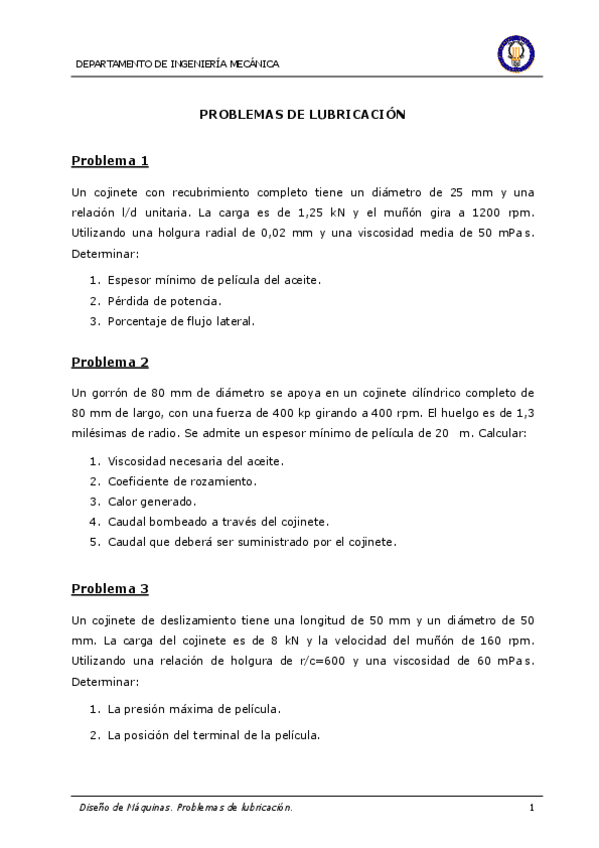 DEPARTAMENTO DE INGENIERÍA MECÁNICA

PROBLEMAS DE LUBRICACIÓN

Problema 1

Un cojinete con recubrimiento completo tiene un diámetro de 25 mm y una relación l/d unitaria. La carga es de 1,25 kN y el muñón gira a 1200 rpm. Utilizando una holgura radial de 0,02 mm y una viscosidad media de 50 mPa s. Determinar:

1. Espesor mínimo de película del aceite.
2. Pérdida de potencia.
3. Porcentaje de flujo lateral.

Problema 2

Un gorrón de 80 mm de diámetro se apoya en un cojinete cilíndrico completo de 80 mm de largo, con una fuerza de 400 kp girando a 400 rpm. El huelgo es de 1,3 milésimas de radio. Se admite un espesor mínimo de película de 20 m. Calcular:

1. Viscosidad necesaria del aceite.
2. Coeficiente de rozamiento.
3. Calor generado.
4. Caudal bombeado a través del cojinete.
5. Caudal que deberá ser suministrado por el cojinete.

Problema 3

Un cojinete de deslizamiento tiene una longitud de 50 mm y un diámetro de 50 mm. La carga del cojinete es de 8 kN y la velocidad del muñón de 160 rpm. Utilizando una relación de holgura de r/c=600 y una viscosidad de 60 mPa s. Determinar:

1. La presión máxima de película.
2. La posición del terminal de la película.

Diseño de Máquinas. Problemas de lubricación. 1